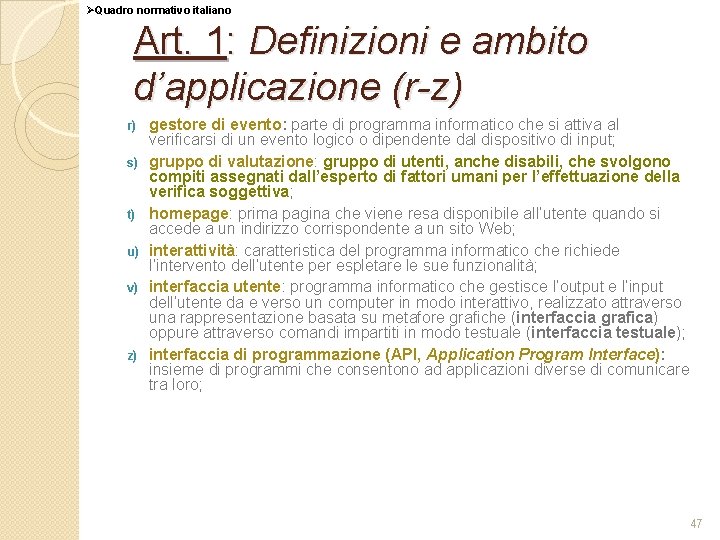 ➢Quadro normativo italiano

Art. 1: Definizioni e ambito d'applicazione (r-z)

r) gestore di evento: parte di programma informatico che si attiva al verificarsi di un evento logico o dipendente dal dispositivo di input;

s) gruppo di valutazione: gruppo di utenti, anche disabili, che svolgono compiti assegnati dall'esperto di fattori umani per l'effettuazione della verifica soggettiva;

t) homepage: prima pagina che viene resa disponibile all'utente quando si accede a un indirizzo corrispondente a un sito Web;

u) interattività: caratteristica del programma informatico che richiede l'intervento dell'utente per espletare le sue funzionalità;

v) interfaccia utente: programma informatico che gestisce l'output e l'input dell'utente da e verso un computer in modo interattivo, realizzato attraverso una rappresentazione basata su metafore grafiche (interfaccia grafica) oppure attraverso comandi impartiti in modo testuale (interfaccia testuale);

z) interfaccia di programmazione (API, Application Program Interface): insieme di programmi che consentono ad applicazioni diverse di comunicare tra loro;

47